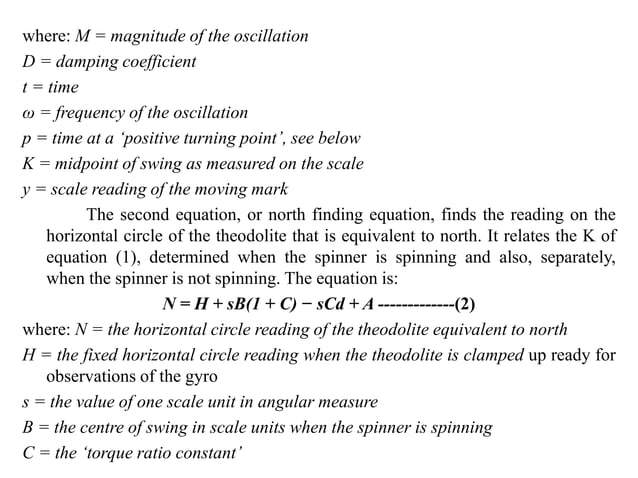 where: $M$ = magnitude of the oscillation

$D$ = damping coefficient

$t$ = time

$\omega$ = frequency of the oscillation

$p$ = time at a 'positive turning point', see below

$K$ = midpoint of swing as measured on the scale

$y$ = scale reading of the moving mark

The second equation, or north finding equation, finds the reading on the horizontal circle of the theodolite that is equivalent to north. It relates the K of equation (1), determined when the spinner is spinning and also, separately, when the spinner is not spinning. The equation is:

$N = H + sB(1 + C) - sCd + A$ -------------(2)

where: $N$ = the horizontal circle reading of the theodolite equivalent to north

$H$ = the fixed horizontal circle reading when the theodolite is clamped up ready for observations of the gyro

$s$ = the value of one scale unit in angular measure

$B$ = the centre of swing in scale units when the spinner is spinning

$C$ = the 'torque ratio constant'